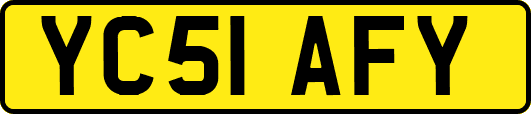 YC51 AFY